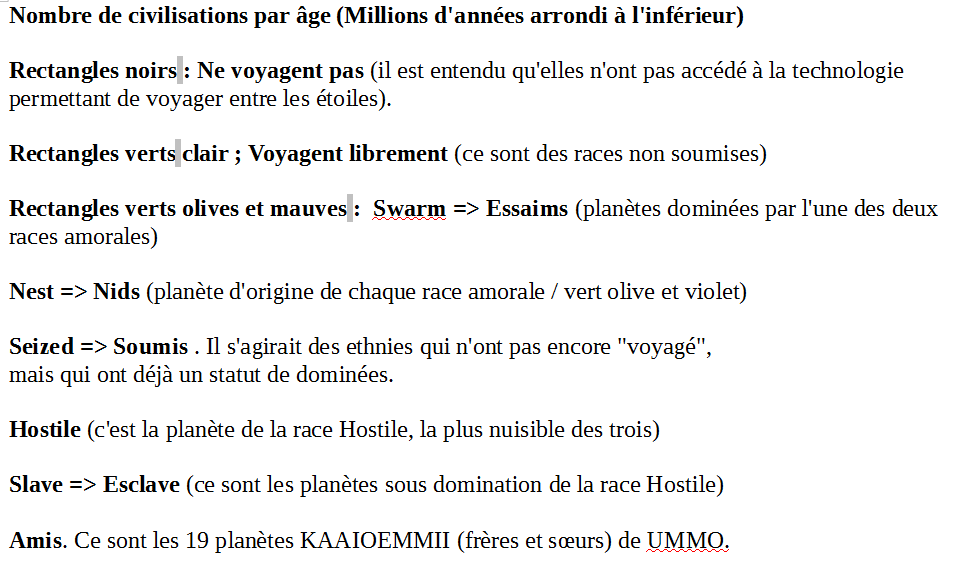 Nombre de civilisations par âge (Millions d'années arrondi à l'inférieur)

Rectangles noirs : Ne voyagent pas (il est entendu qu'elles n'ont pas accédé à la technologie permettant de voyager entre les étoiles).

Rectangles verts clair ; Voyagent librement (ce sont des races non soumises)

Rectangles verts olives et mauves : Swarm => Essaims (planètes dominées par l'une des deux races amorales)

Nest => Nids (planète d'origine de chaque race amorale / vert olive et violet)

Seized => Soumis . Il s'agirait des ethnies qui n'ont pas encore "voyagé", mais qui ont déjà un statut de dominées.

Hostile (c'est la planète de la race Hostile, la plus nuisible des trois)

Slave => Esclave (ce sont les planètes sous domination de la race Hostile)

Amis. Ce sont les 19 planètes KAAIOEMMII (frères et sœurs) de UMMO.